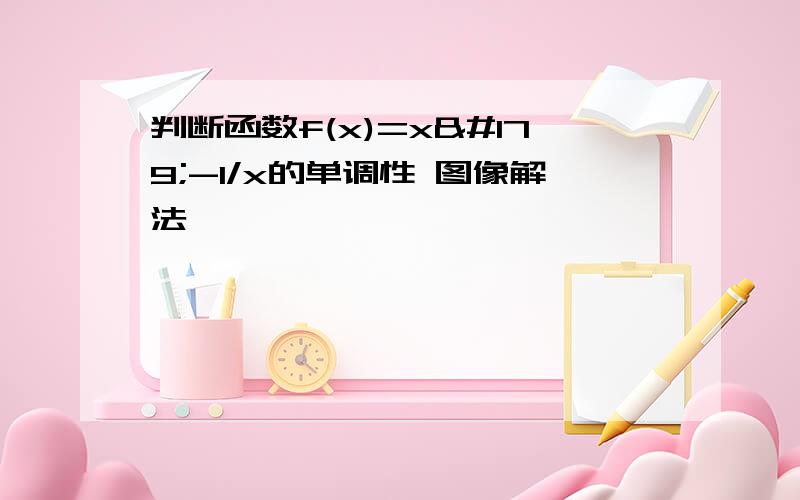 判断函数f(x)=x&#179;-1/x的单调性 图像解法